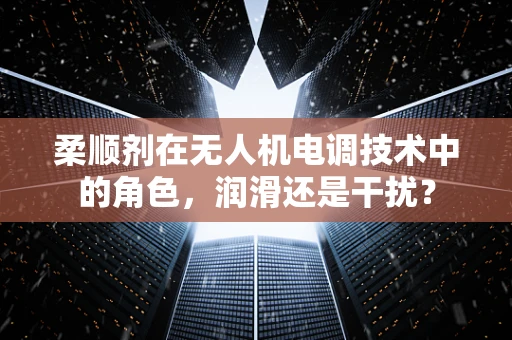 柔顺剂在无人机电调技术中的角色，润滑还是干扰？